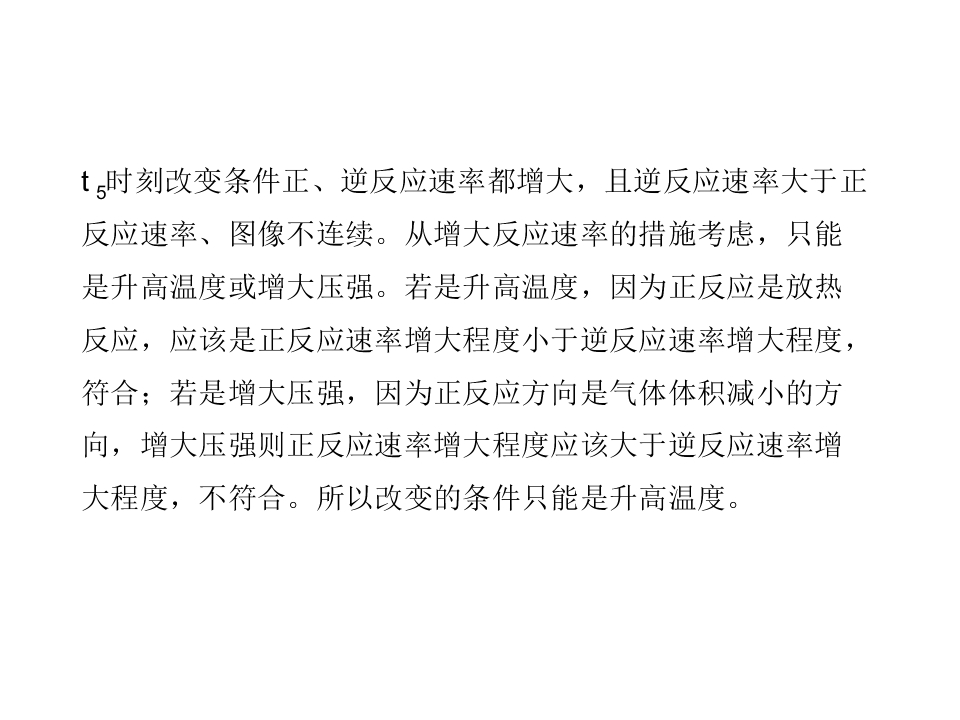 $t_5$时刻改变条件正、逆反应速率都增大，且逆反应速率大于正反应速率、图像不连续。从增大反应速率的措施考虑，只能是升高温度或增大压强。若是升高温度，因为正反应是放热反应，应该是正反应速率增大程度小于逆反应速率增大程度，符合；若是增大压强，因为正反应方向是气体体积减小的方向，增大压强则正反应速率增大程度应该大于逆反应速率增大程度，不符合。所以改变的条件只能是升高温度。